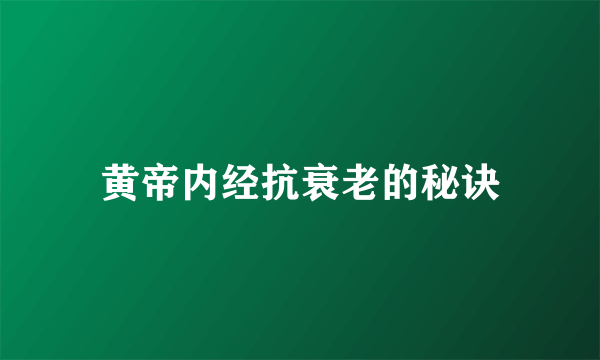 黄帝内经抗衰老的秘诀